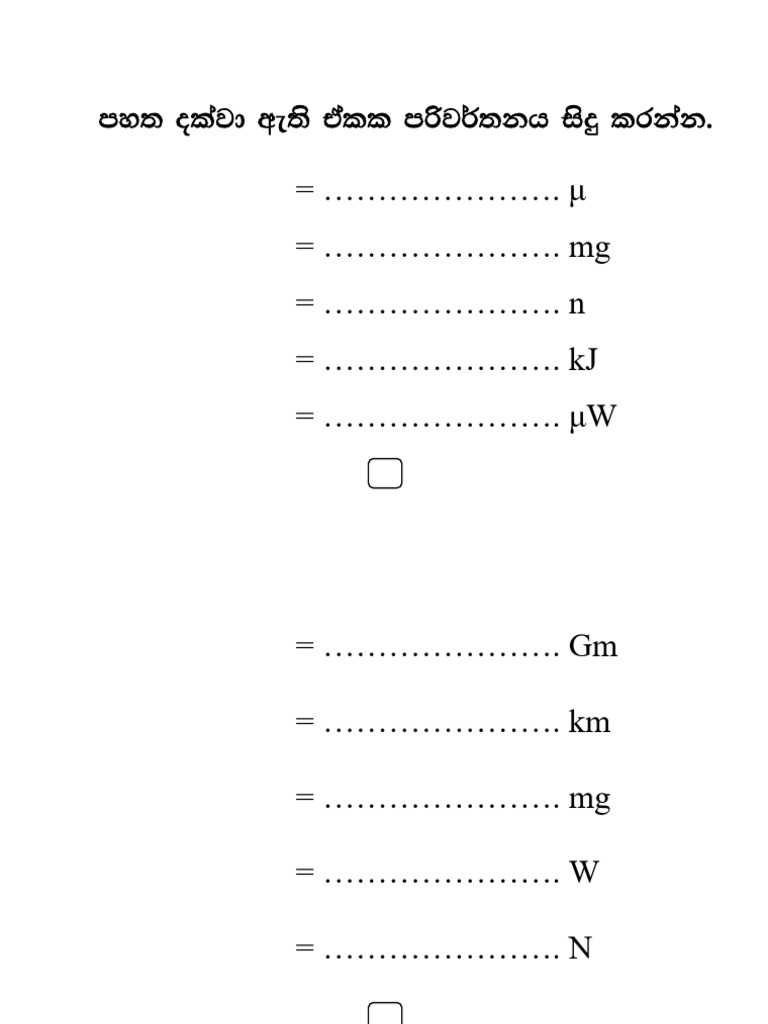 පහත දක්වා ඇති ඒකක පරිවර්තනය සිදු කරන්න.

= ………………… μ

= ………………… mg

= ………………… n

= ………………… kJ

= ………………… μW

= ………………… Gm

= ………………… km

= ………………… mg

= ………………… W

= ………………… N